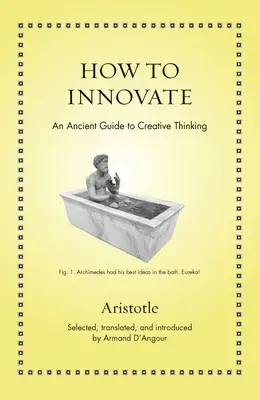 HOW TO INNOVATE

An Ancient Guide to Creative Thinking

Fig. 1. Archimedes had his best ideas in the bath. Eureka!

Aristotle

Selected, translated, and introduced by Armand D'Angour